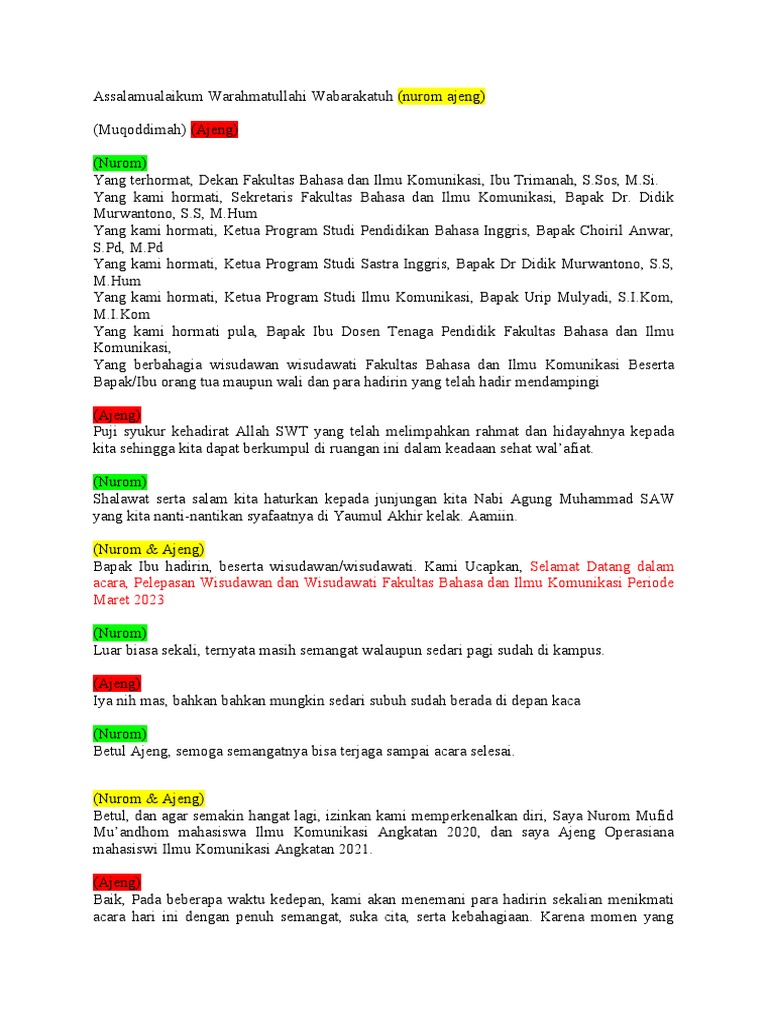 Assalamualaikum Warahmatullahi Wabarakatuh (nurom ajeng)

(Muqoddimah) (Ajeng)

(Nurom)
Yang terhormat, Dekan Fakultas Bahasa dan Ilmu Komunikasi, Ibu Trimanah, S.Sos, M.Si.
Yang kami hormati, Sekretaris Fakultas Bahasa dan Ilmu Komunikasi, Bapak Dr. Didik Murwantono, S.S, M.Hum
Yang kami hormati, Ketua Program Studi Pendidikan Bahasa Inggris, Bapak Choiril Anwar, S.Pd, M.Pd
Yang kami hormati, Ketua Program Studi Sastra Inggris, Bapak Dr Didik Murwantono, S.S, M.Hum
Yang kami hormati, Ketua Program Studi Ilmu Komunikasi, Bapak Urip Mulyadi, S.I.Kom, M.I.Kom
Yang kami hormati pula, Bapak Ibu Dosen Tenaga Pendidik Fakultas Bahasa dan Ilmu Komunikasi,
Yang berbahagia wisudawan wisudawati Fakultas Bahasa dan Ilmu Komunikasi Beserta Bapak/Ibu orang tua maupun wali dan para hadirin yang telah hadir mendampingi

(Ajeng)
Puji syukur kehadirat Allah SWT yang telah melimpahkan rahmat dan hidayahnya kepada kita sehingga kita dapat berkumpul di ruangan ini dalam keadaan sehat wal'afiat.

(Nurom)
Shalawat serta salam kita haturkan kepada junjungan kita Nabi Agung Muhammad SAW yang kita nanti-nantikan syafaatnya di Yaumul Akhir kelak. Aamiin.

(Nurom & Ajeng)
Bapak Ibu hadirin, beserta wisudawan/wisudawati. Kami Ucapkan, Selamat Datang dalam acara, Pelepasan Wisudawan dan Wisudawati Fakultas Bahasa dan Ilmu Komunikasi Periode Maret 2023

(Nurom)
Luar biasa sekali, ternyata masih semangat walaupun sedari pagi sudah di kampus.

(Ajeng)
Iya nih mas, bahkan bahkan mungkin sedari subuh sudah berada di depan kaca

(Nurom)
Betul Ajeng, semoga semangatnya bisa terjaga sampai acara selesai.

(Nurom & Ajeng)
Betul, dan agar semakin hangat lagi, izinkan kami memperkenalkan diri, Saya Nurom Mufid Mu'andhom mahasiswa Ilmu Komunikasi Angkatan 2020, dan saya Ajeng Operasiana mahasiswi Ilmu Komunikasi Angkatan 2021.

(Ajeng)
Baik, Pada beberapa waktu kedepan, kami akan menemani para hadirin sekalian menikmati acara hari ini dengan penuh semangat, suka cita, serta kebahagiaan. Karena momen yang